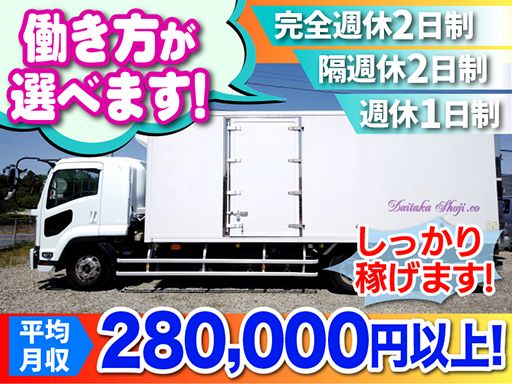 働き方が選べます!

完全週休2日制

隔週休2日制

週休1日制

Daitaka Shoji .co

しっかり稼げます!

平均月収

280,000円以上!